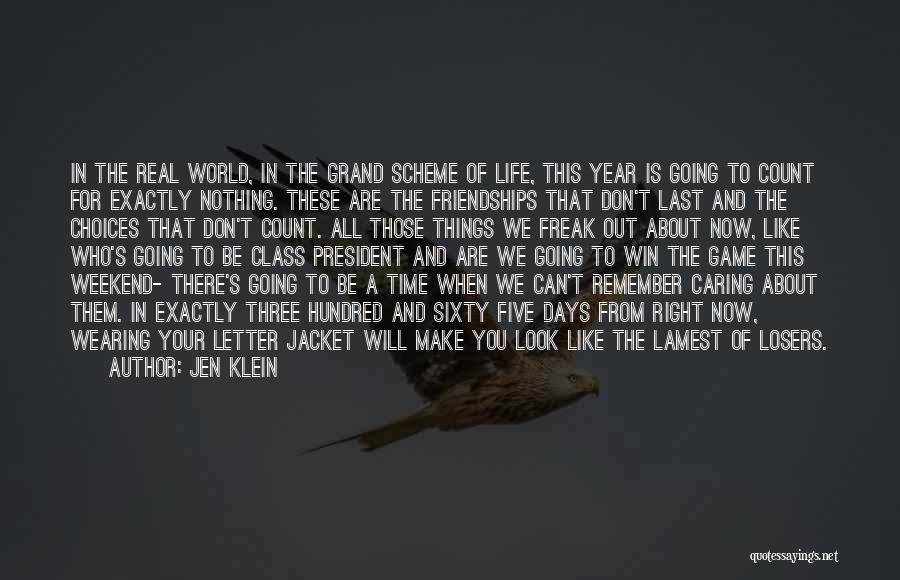 IN THE REAL WORLD, IN THE GRAND SCHEME OF LIFE, THIS YEAR IS GOING TO COUNT FOR EXACTLY NOTHING. THESE ARE THE FRIENDSHIPS THAT DON'T LAST AND THE CHOICES THAT DON'T COUNT. ALL THOSE THINGS WE FREAK OUT ABOUT NOW, LIKE WHO'S GOING TO BE CLASS PRESIDENT AND ARE WE GOING TO WIN THE GAME THIS WEEKEND- THERE'S GOING TO BE A TIME WHEN WE CAN'T REMEMBER CARING ABOUT THEM. IN EXACTLY THREE HUNDRED AND SIXTY FIVE DAYS FROM RIGHT NOW, WEARING YOUR LETTER JACKET WILL MAKE YOU LOOK LIKE THE LAMEST OF LOSERS.
AUTHOR: JEN KLEIN

quotessayings.net